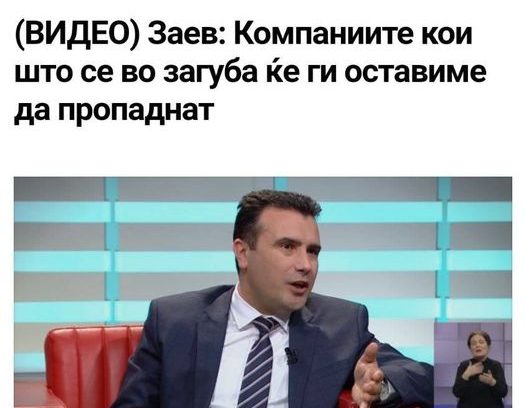 (ВИДЕО) Заев: Компаниите кои што се во загуба ќе ги оставиме да пропаднат